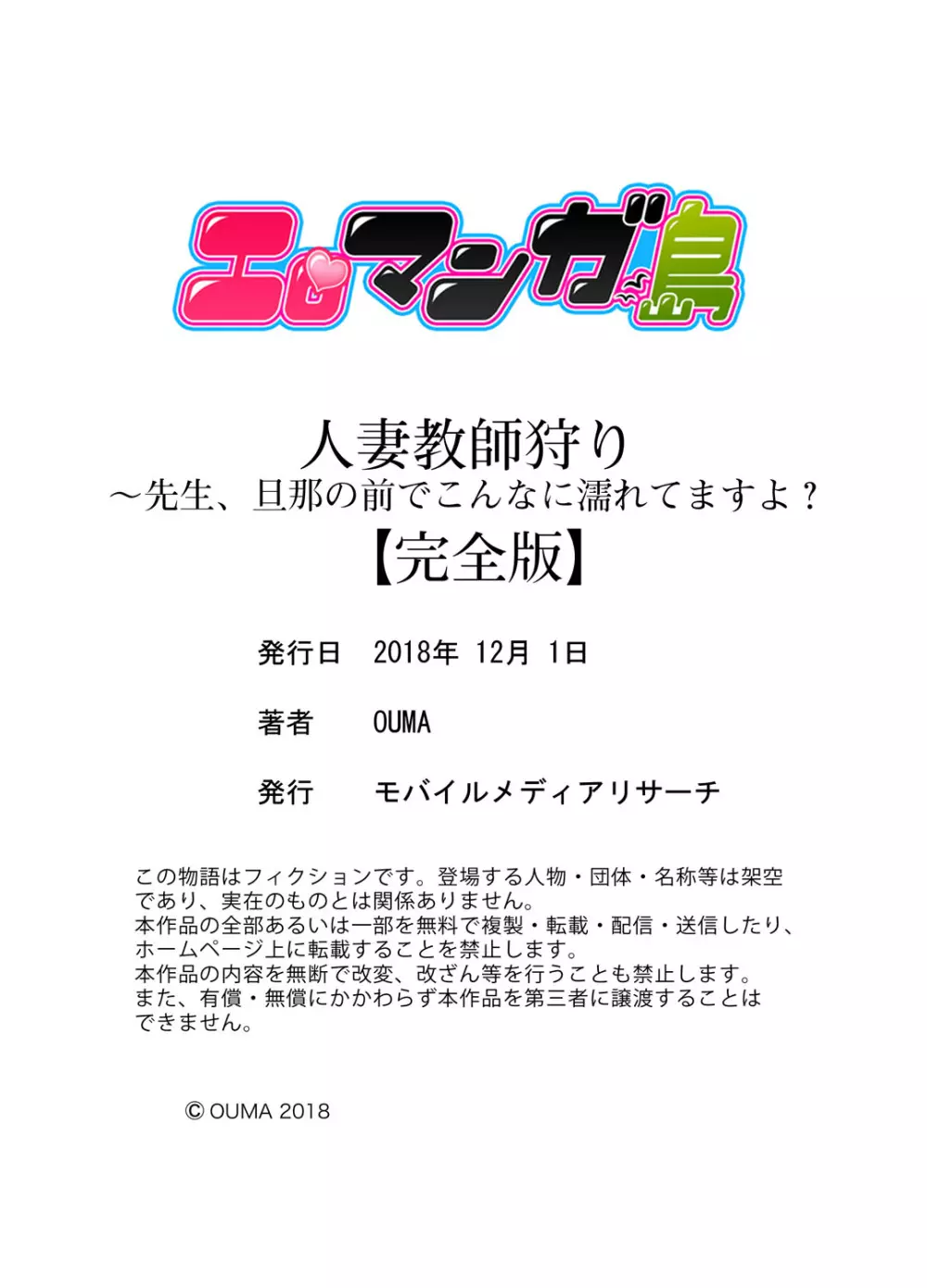 エロマンガ島

人妻教師狩り
～先生、旦那の前でこんなに濡れてますよ？
【完全版】

発行日　2018年 12月 1日

著者　OUMA

発行　モバイルメディアリサーチ

この物語はフィクションです。登場する人物・団体・名称等は架空であり、実在のものとは関係ありません。
本作品の全部あるいは一部を無料で複製・転載・配信・送信したり、ホームページ上に転載することを禁止します。
本作品の内容を無断で改変、改ざん等を行うことも禁止します。
また、有償・無償にかかわらず本作品を第三者に譲渡することはできません。

© OUMA 2018